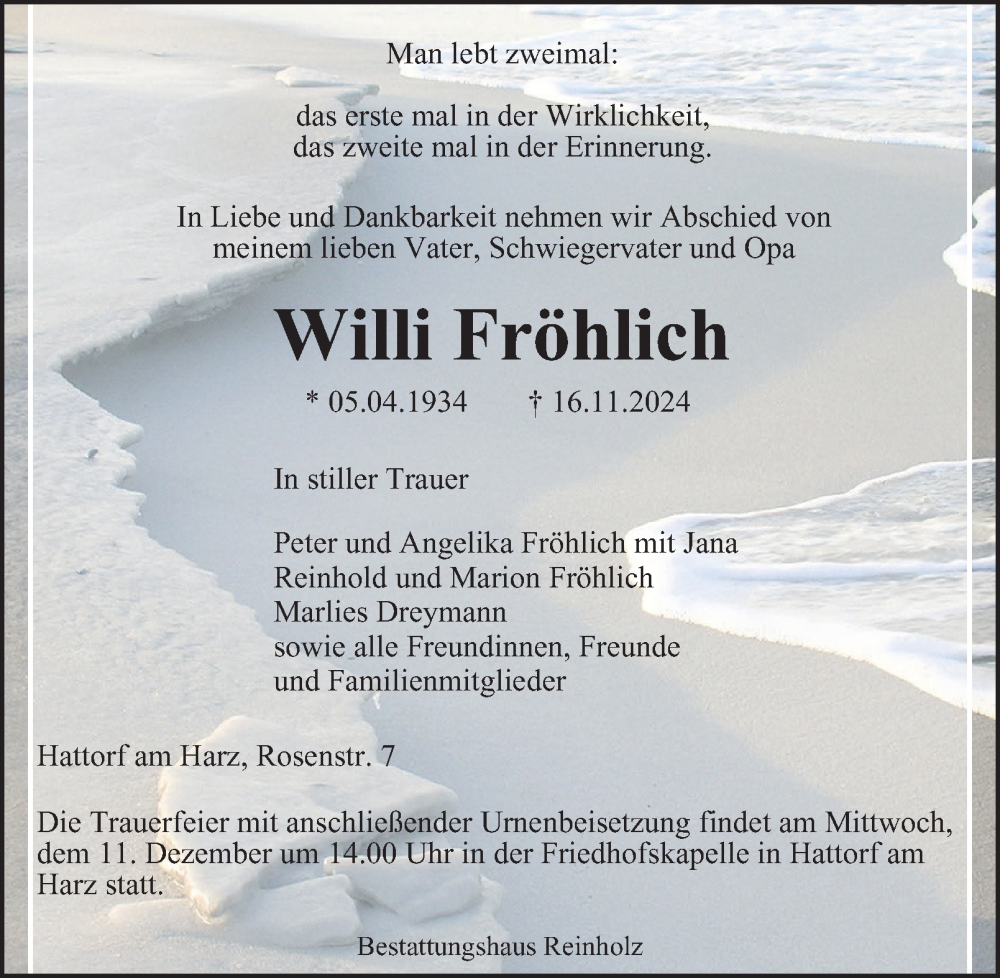 Man lebt zweimal:

das erste mal in der Wirklichkeit,
das zweite mal in der Erinnerung.

In Liebe und Dankbarkeit nehmen wir Abschied von meinem lieben Vater, Schwiegervater und Opa

Willi Fröhlich

* 05.04.1934 † 16.11.2024

In stiller Trauer

Peter und Angelika Fröhlich mit Jana
Reinhold und Marion Fröhlich
Marlies Dreymann
sowie alle Freundinnen, Freunde
und Familienmitglieder

Hattorf am Harz, Rosenstr. 7

Die Trauerfeier mit anschließender Urnenbeisetzung findet am Mittwoch, dem 11. Dezember um 14.00 Uhr in der Friedhofskapelle in Hattorf am Harz statt.

Bestattungshaus Reinholz